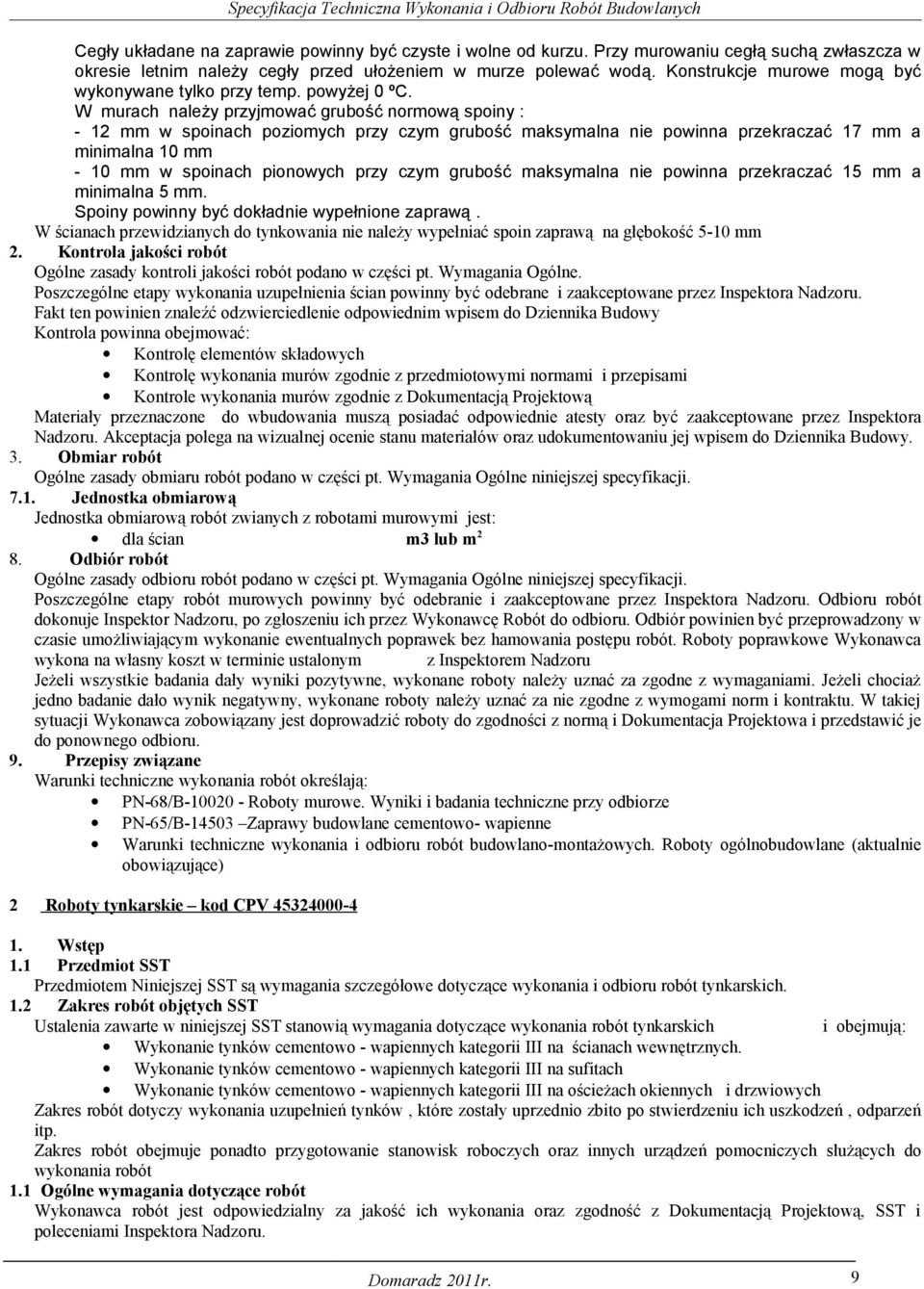 Specyfikacja Techniczna Wykonania i Odbioru Robót Budowlanych

Cegły układane na zaprawie powinny być czyste i wolne od kurzu. Przy murowaniu cegłą suchą zwłaszcza w okresie letnim należy cegły przed ułożeniem w murze polewać wodą. Konstrukcje murowe mogą być wykonywane tylko przy temp. powyżej 0 ºC.
W murach należy przyjmować grubość normową spoiny :
- 12 mm w spoinach poziomych przy czym grubość maksymalna nie powinna przekraczać 17 mm a minimalna 10 mm
- 10 mm w spoinach pionowych przy czym grubość maksymalna nie powinna przekraczać 15 mm a minimalna 5 mm.
Spoiny powinny być dokładnie wypełnione zaprawą .
W ścianach przewidzianych do tynkowania nie należy wypełniać spoin zaprawą na głębokość 5-10 mm
2. Kontrola jakości robót
Ogólne zasady kontroli jakości robót podano w części pt. Wymagania Ogólne.
Poszczególne etapy wykonania uzupełnienia ścian powinny być odebrane i zaakceptowane przez Inspektora Nadzoru.
Fakt ten powinien znaleźć odzwierciedlenie odpowiednim wpisem do Dziennika Budowy
Kontrola powinna obejmować:
• Kontrolę elementów składowych
• Kontrolę wykonania murów zgodnie z przedmiotowymi normami i przepisami
• Kontrole wykonania murów zgodnie z Dokumentacją Projektową
Materiały przeznaczone do wbudowania muszą posiadać odpowiednie atesty oraz być zaakceptowane przez Inspektora Nadzoru. Akceptacja polega na wizualnej ocenie stanu materiałów oraz udokumentowaniu jej wpisem do Dziennika Budowy.
3. Obmiar robót
Ogólne zasady obmiaru robót podano w części pt. Wymagania Ogólne niniejszej specyfikacji.
7.1. Jednostka obmiarową
Jednostka obmiarową robót zwianych z robotami murowymi jest:
• dla ścian m3 lub m$^2$
8. Odbiór robót
Ogólne zasady odbioru robót podano w części pt. Wymagania Ogólne niniejszej specyfikacji.
Poszczególne etapy robót murowych powinny być odebranie i zaakceptowane przez Inspektora Nadzoru. Odbioru robót dokonuje Inspektor Nadzoru, po zgłoszeniu ich przez Wykonawcę Robót do odbioru. Odbiór powinien być przeprowadzony w czasie umożliwiającym wykonanie ewentualnych poprawek bez hamowania postępu robót. Roboty poprawkowe Wykonawca wykona na własny koszt w terminie ustalonym z Inspektorem Nadzoru
Jeżeli wszystkie badania dały wyniki pozytywne, wykonane roboty należy uznać za zgodne z wymaganiami. Jeżeli chociaż jedno badanie dało wynik negatywny, wykonane roboty należy uznać za nie zgodne z wymogami norm i kontraktu. W takiej sytuacji Wykonawca zobowiązany jest doprowadzić roboty do zgodności z normą i Dokumentacja Projektowa i przedstawić je do ponownego odbioru.
9. Przepisy związane
Warunki techniczne wykonania robót określają:
• PN-68/B-10020 - Roboty murowe. Wyniki i badania techniczne przy odbiorze
• PN-65/B-14503 –Zaprawy budowlane cementowo- wapienne
• Warunki techniczne wykonania i odbioru robót budowlano-montażowych. Roboty ogólnobudowlane (aktualnie obowiązujące)

2 Roboty tynkarskie – kod CPV 45324000-4

1. Wstęp
1.1 Przedmiot SST
Przedmiotem Niniejszej SST są wymagania szczegółowe dotyczące wykonania i odbioru robót tynkarskich.
1.2 Zakres robót objętych SST
Ustalenia zawarte w niniejszej SST stanowią wymagania dotyczące wykonania robót tynkarskich i obejmują:
• Wykonanie tynków cementowo - wapiennych kategorii III na ścianach wewnętrznych.
• Wykonanie tynków cementowo - wapiennych kategorii III na sufitach
• Wykonanie tynków cementowo - wapiennych kategorii III na ościeżach okiennych i drzwiowych
Zakres robót dotyczy wykonania uzupełnień tynków , które zostały uprzednio zbito po stwierdzeniu ich uszkodzeń , odparzeń itp.
Zakres robót obejmuje ponadto przygotowanie stanowisk roboczych oraz innych urządzeń pomocniczych służących do wykonania robót
1.1 Ogólne wymagania dotyczące robót
Wykonawca robót jest odpowiedzialny za jakość ich wykonania oraz zgodność z Dokumentacją Projektową, SST i poleceniami Inspektora Nadzoru.

Domaradz 2011r. 9